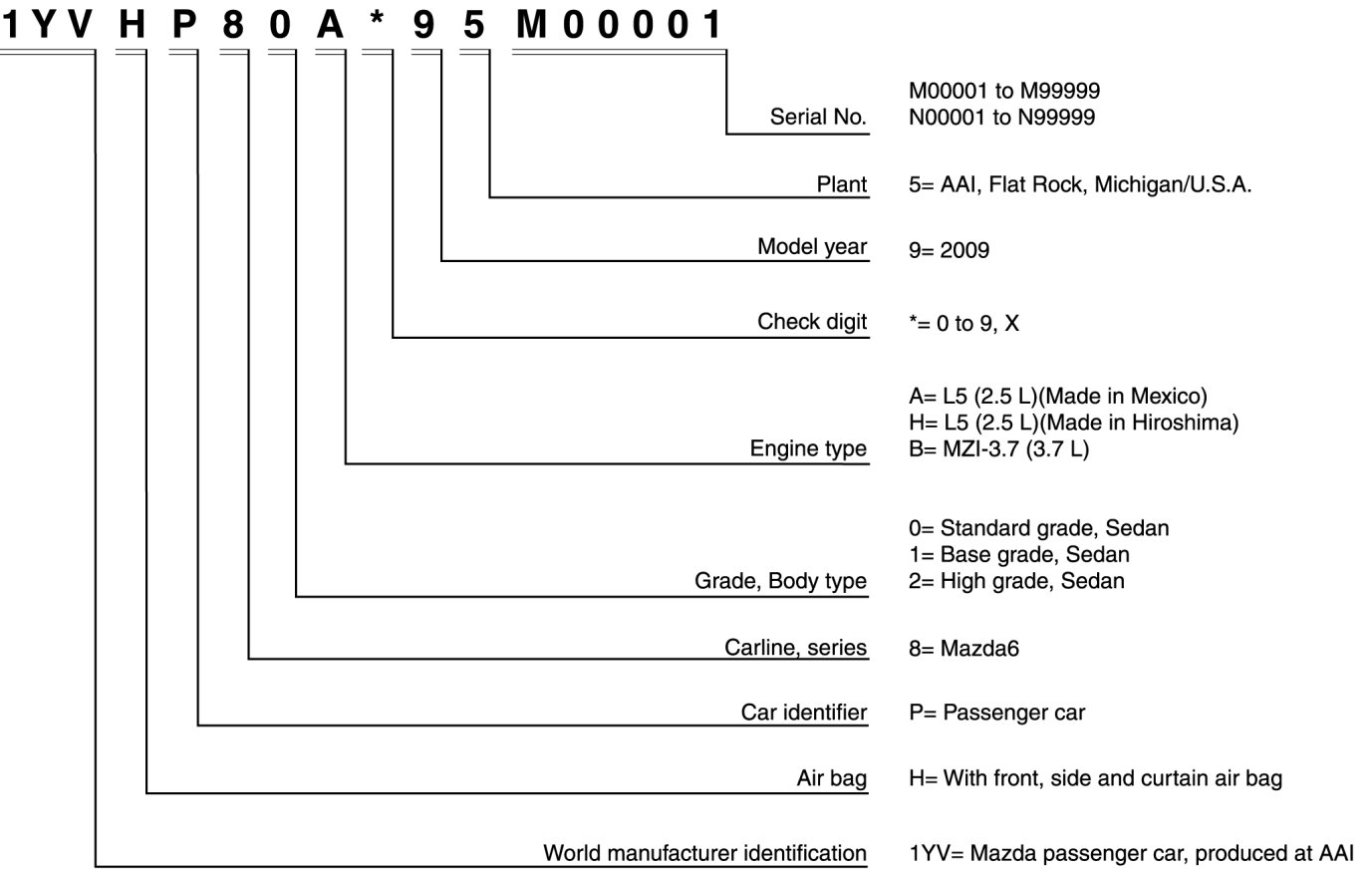 1YV H P 8 0 A * 9 5 M00001

Serial No. M00001 to M99999
N00001 to N99999

Plant 5= AAI, Flat Rock, Michigan/U.S.A.

Model year 9= 2009

Check digit *= 0 to 9, X

Engine type A= L5 (2.5 L)(Made in Mexico)
H= L5 (2.5 L)(Made in Hiroshima)
B= MZI-3.7 (3.7 L)

Grade, Body type 0= Standard grade, Sedan
1= Base grade, Sedan
2= High grade, Sedan

Carline, series 8= Mazda6

Car identifier P= Passenger car

Air bag H= With front, side and curtain air bag

World manufacturer identification 1YV= Mazda passenger car, produced at AAI